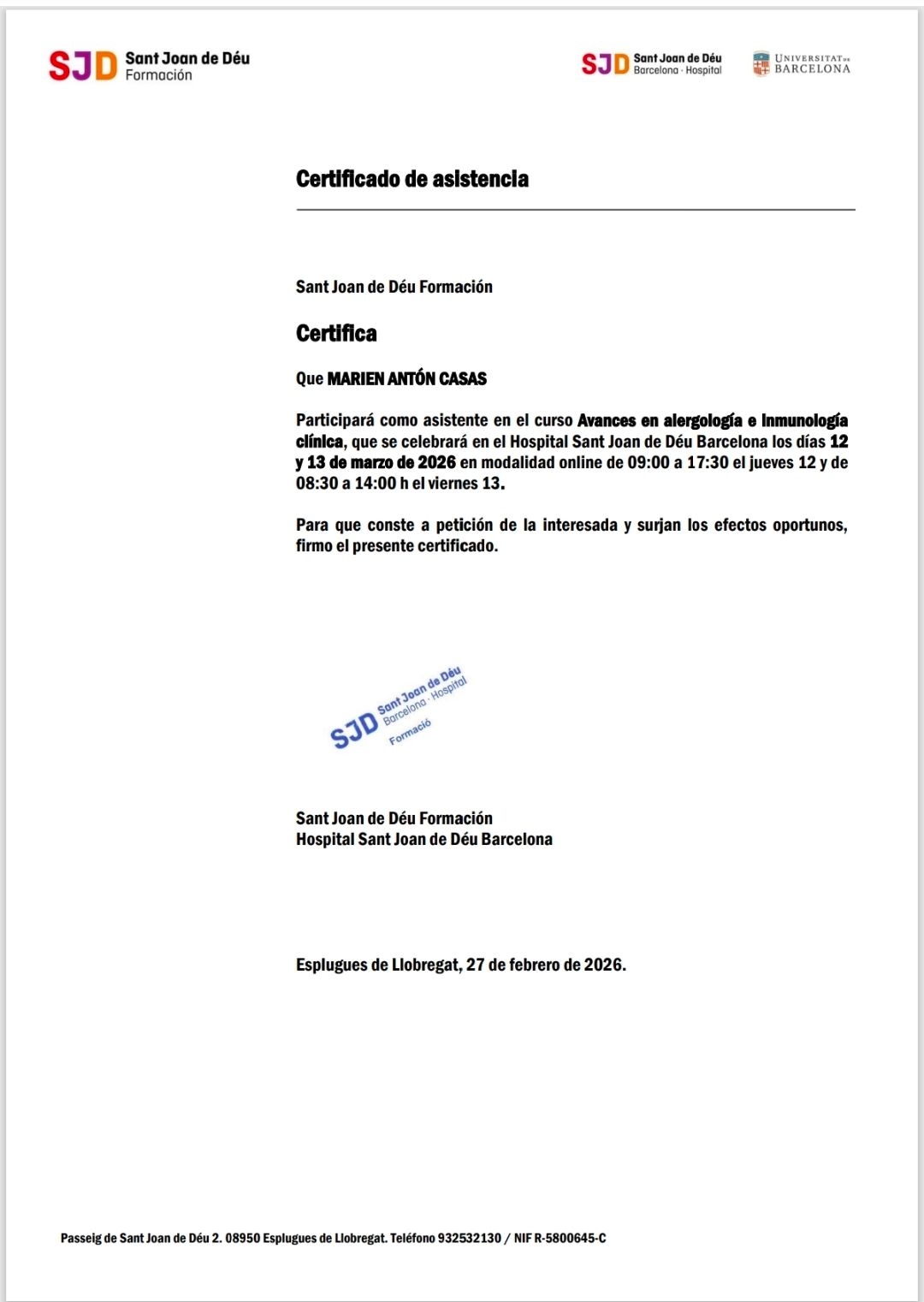 SJD Sant Joan de Déu Formación

SJD Sant Joan de Déu Barcelona · Hospital

UNIVERSITAT DE BARCELONA

Certificado de asistencia

Sant Joan de Déu Formación

Certifica

Que MARIEN ANTÓN CASAS

Participará como asistente en el curso Avances en alergología e inmunología clínica, que se celebrará en el Hospital Sant Joan de Déu Barcelona los días 12 y 13 de marzo de 2026 en modalidad online de 09:00 a 17:30 el jueves 12 y de 08:30 a 14:00 h el viernes 13.

Para que conste a petición de la interesada y surjan los efectos oportunos, firmo el presente certificado.

SJD Sant Joan de Déu Barcelona · Hospital Formació

Sant Joan de Déu Formación
Hospital Sant Joan de Déu Barcelona

Esplugues de Llobregat, 27 de febrero de 2026.

Passeig de Sant Joan de Déu 2. 08950 Esplugues de Llobregat. Teléfono 932532130 / NIF R-5800645-C